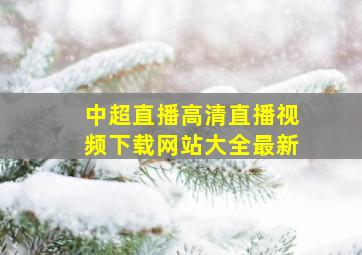 中超直播高清直播视频下载网站大全最新